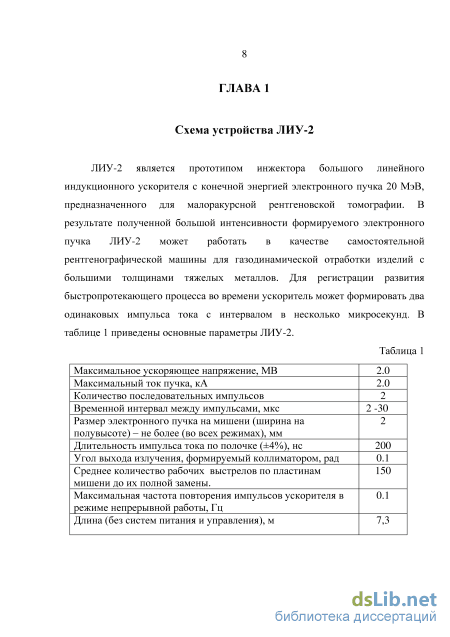 8

ГЛАВА 1

Схема устройства ЛИУ-2

ЛИУ-2 является прототипом инжектора большого линейного индукционного ускорителя с конечной энергией электронного пучка 20 МэВ, предназначенного для малоракурсной рентгеновской томографии. В результате полученной большой интенсивности формируемого электронного пучка ЛИУ-2 может работать в качестве самостоятельной рентгенографической машины для газодинамической отработки изделий с большими толщинами тяжелых металлов. Для регистрации развития быстропротекающего процесса во времени ускоритель может формировать два одинаковых импульса тока с интервалом в несколько микросекунд. В таблице 1 приведены основные параметры ЛИУ-2.

Таблица 1

| | |
|---|---|
| Максимальное ускоряющее напряжение, МВ | 2.0 |
| Максимальный ток пучка, кА | 2.0 |
| Количество последовательных импульсов | 2 |
| Временной интервал между импульсами, мкс | 2 -30 |
| Размер электронного пучка на мишени (ширина на полувысоте) – не более (во всех режимах), мм | 2 |
| Длительность импульса тока по полочке (±4%), нс | 200 |
| Угол выхода излучения, формируемый коллиматором, рад | 0.1 |
| Среднее количество рабочих выстрелов по пластинам мишени до их полной замены. | 150 |
| Максимальная частота повторения импульсов ускорителя в режиме непрерывной работы, Гц | 0.1 |
| Длина (без систем питания и управления), м | 7,3 |

dsLib.net
библиотека диссертаций